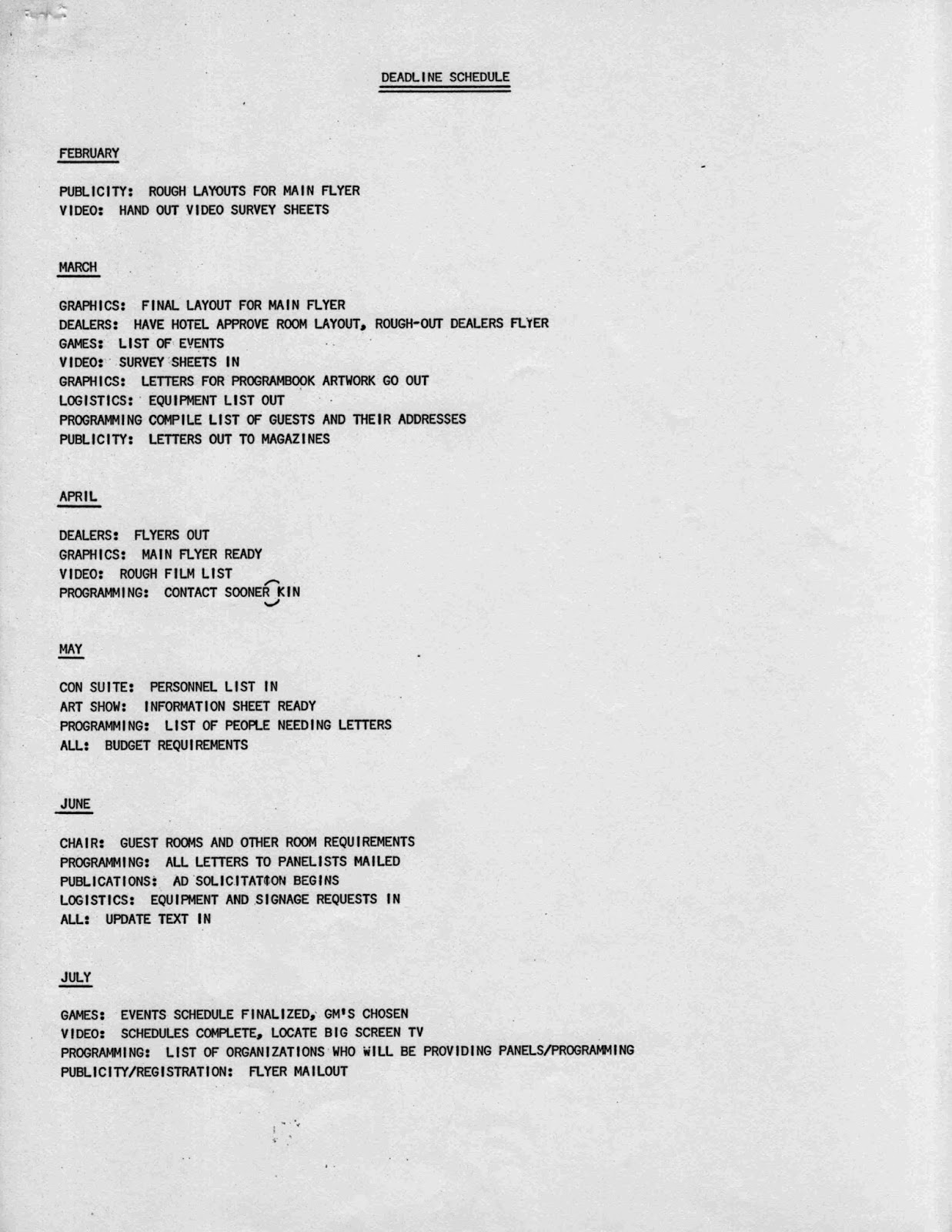 DEADLINE SCHEDULE

FEBRUARY

PUBLICITY: ROUGH LAYOUTS FOR MAIN FLYER
VIDEO: HAND OUT VIDEO SURVEY SHEETS

MARCH

GRAPHICS: FINAL LAYOUT FOR MAIN FLYER
DEALERS: HAVE HOTEL APPROVE ROOM LAYOUT, ROUGH-OUT DEALERS FLYER
GAMES: LIST OF EVENTS
VIDEO: SURVEY SHEETS IN
GRAPHICS: LETTERS FOR PROGRAMBOOK ARTWORK GO OUT
LOGISTICS: EQUIPMENT LIST OUT
PROGRAMMING COMPILE LIST OF GUESTS AND THEIR ADDRESSES
PUBLICITY: LETTERS OUT TO MAGAZINES

APRIL

DEALERS: FLYERS OUT
GRAPHICS: MAIN FLYER READY
VIDEO: ROUGH FILM LIST
PROGRAMMING: CONTACT SOONER KIN

MAY

CON SUITE: PERSONNEL LIST IN
ART SHOW: INFORMATION SHEET READY
PROGRAMMING: LIST OF PEOPLE NEEDING LETTERS
ALL: BUDGET REQUIREMENTS

JUNE

CHAIR: GUEST ROOMS AND OTHER ROOM REQUIREMENTS
PROGRAMMING: ALL LETTERS TO PANELISTS MAILED
PUBLICATIONS: AD SOLICITATION BEGINS
LOGISTICS: EQUIPMENT AND SIGNAGE REQUESTS IN
ALL: UPDATE TEXT IN

JULY

GAMES: EVENTS SCHEDULE FINALIZED, GM'S CHOSEN
VIDEO: SCHEDULES COMPLETE, LOCATE BIG SCREEN TV
PROGRAMMING: LIST OF ORGANIZATIONS WHO WILL BE PROVIDING PANELS/PROGRAMMING
PUBLICITY/REGISTRATION: FLYER MAILOUT